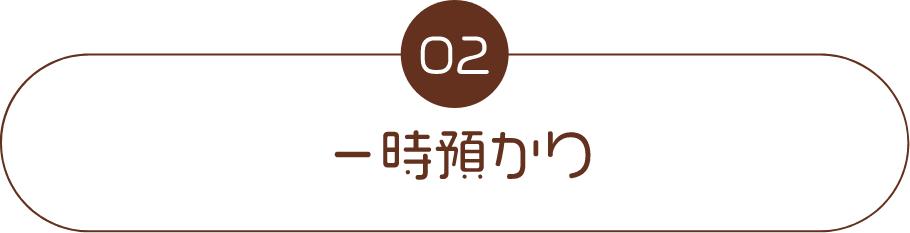 02

一時預かり